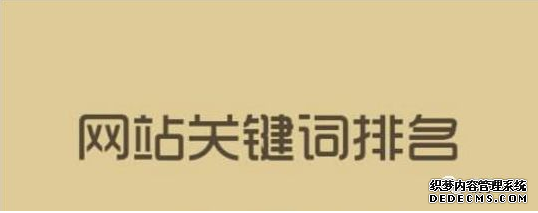 网站关键词排名

织梦内容管理系统
DEDECMS.COM